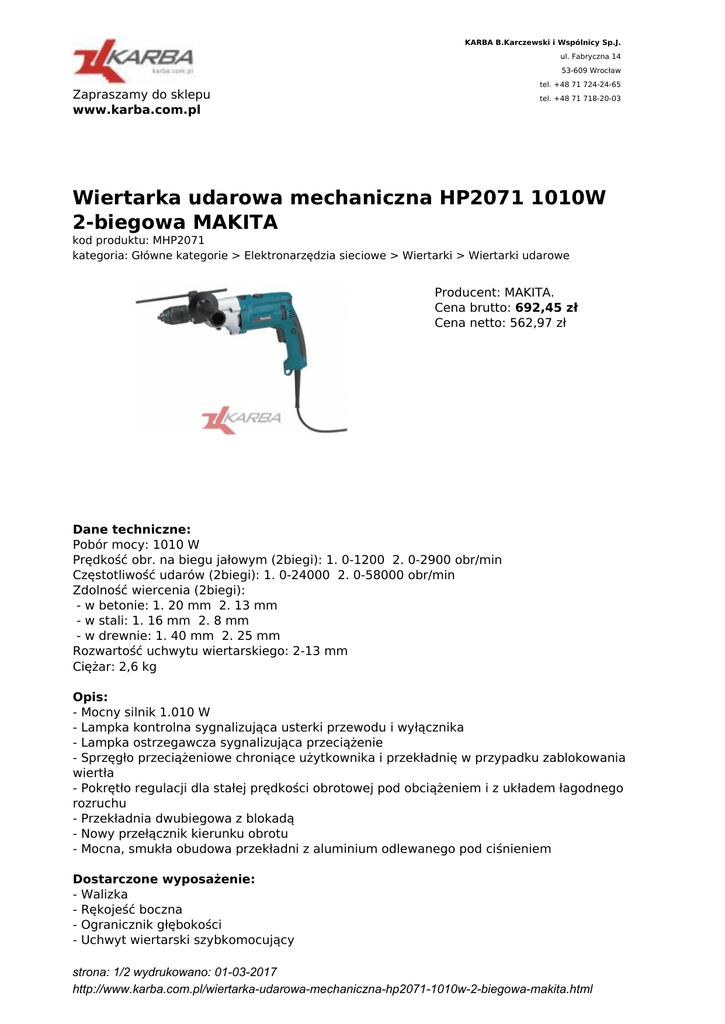 KARBA
karba.com.pl

Zapraszamy do sklepu
www.karba.com.pl

KARBA B.Karczewski i Wspólnicy Sp.J.
ul. Fabryczna 14
53-609 Wrocław
tel. +48 71 724-24-65
tel. +48 71 718-20-03

Wiertarka udarowa mechaniczna HP2071 1010W 2-biegowa MAKITA
kod produktu: MHP2071
kategoria: Główne kategorie > Elektronarzędzia sieciowe > Wiertarki > Wiertarki udarowe

KARBA

Producent: MAKITA.
Cena brutto: 692,45 zł
Cena netto: 562,97 zł

Dane techniczne:
Pobór mocy: 1010 W
Prędkość obr. na biegu jałowym (2biegi): 1. 0-1200 2. 0-2900 obr/min
Częstotliwość udarów (2biegi): 1. 0-24000 2. 0-58000 obr/min
Zdolność wiercenia (2biegi):
- w betonie: 1. 20 mm 2. 13 mm
- w stali: 1. 16 mm 2. 8 mm
- w drewnie: 1. 40 mm 2. 25 mm
Rozwartość uchwytu wiertarskiego: 2-13 mm
Ciężar: 2,6 kg

Opis:
- Mocny silnik 1.010 W
- Lampka kontrolna sygnalizująca usterki przewodu i wyłącznika
- Lampka ostrzegawcza sygnalizująca przeciążenie
- Sprzęgło przeciążeniowe chroniące użytkownika i przekładnię w przypadku zablokowania wiertła
- Pokrętło regulacji dla stałej prędkości obrotowej pod obciążeniem i z układem łagodnego rozruchu
- Przekładnia dwubiegowa z blokadą
- Nowy przełącznik kierunku obrotu
- Mocna, smukła obudowa przekładni z aluminium odlewanego pod ciśnieniem

Dostarczone wyposażenie:
- Walizka
- Rękojeść boczna
- Ogranicznik głębokości
- Uchwyt wiertarski szybkomocujący

strona: 1/2 wydrukowano: 01-03-2017
http://www.karba.com.pl/wiertarka-udarowa-mechaniczna-hp2071-1010w-2-biegowa-makita.html